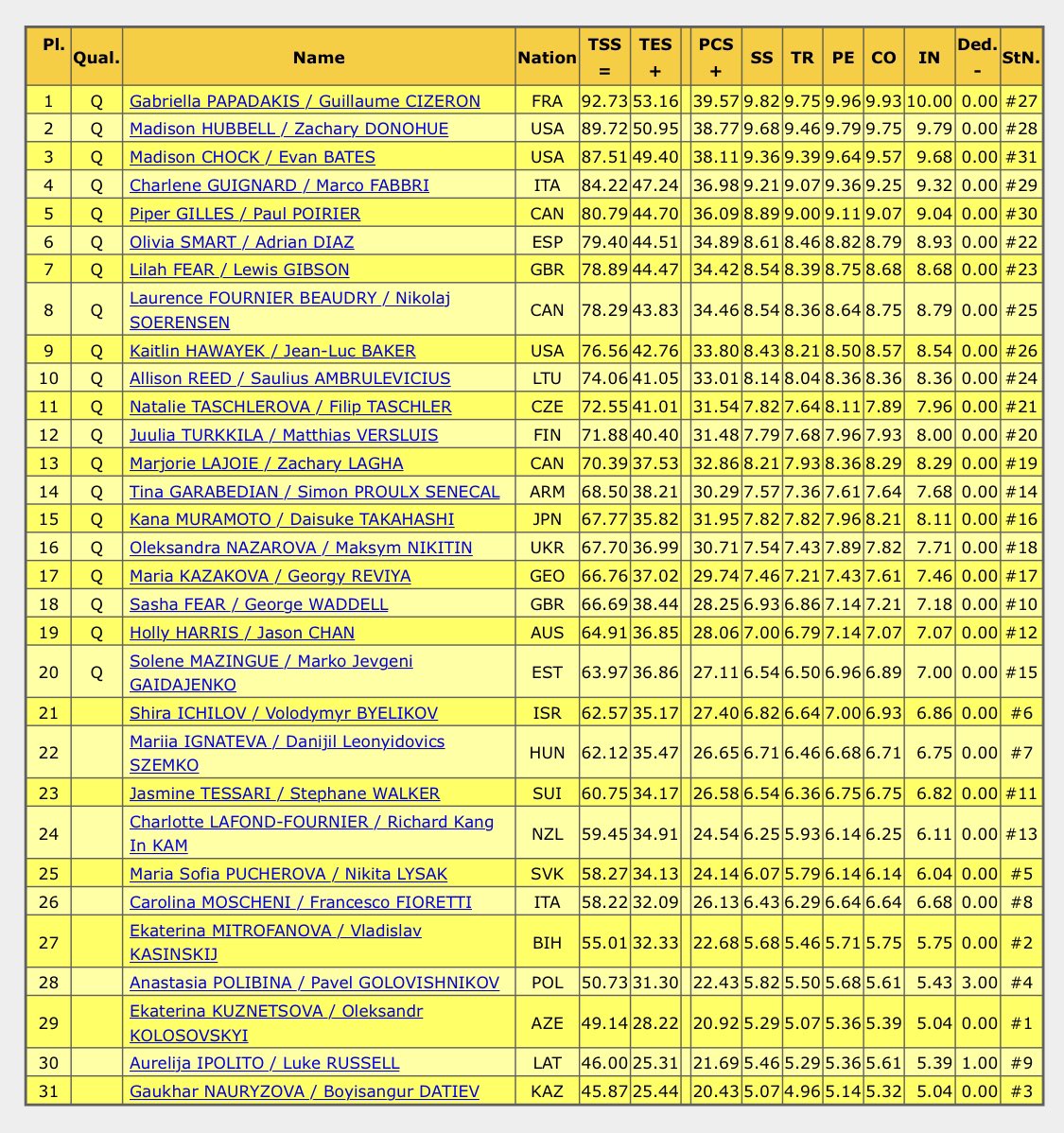 | Pl. | Qual. | Name | Nation | TSS = | TES + | | PCS + | SS | TR | PE | CO | IN | Ded. - | StN. |
|---|---|---|---|---|---|---|---|---|---|---|---|---|---|---|
| 1 | Q | Gabriella PAPADAKIS / Guillaume CIZERON | FRA | 92.73 | 53.16 | | 39.57 | 9.82 | 9.75 | 9.96 | 9.93 | 10.00 | 0.00 | #27 |
| 2 | Q | Madison HUBBELL / Zachary DONOHUE | USA | 89.72 | 50.95 | | 38.77 | 9.68 | 9.46 | 9.79 | 9.75 | 9.79 | 0.00 | #28 |
| 3 | Q | Madison CHOCK / Evan BATES | USA | 87.51 | 49.40 | | 38.11 | 9.36 | 9.39 | 9.64 | 9.57 | 9.68 | 0.00 | #31 |
| 4 | Q | Charlene GUIGNARD / Marco FABBRI | ITA | 84.22 | 47.24 | | 36.98 | 9.21 | 9.07 | 9.36 | 9.25 | 9.32 | 0.00 | #29 |
| 5 | Q | Piper GILLES / Paul POIRIER | CAN | 80.79 | 44.70 | | 36.09 | 8.89 | 9.00 | 9.11 | 9.07 | 9.04 | 0.00 | #30 |
| 6 | Q | Olivia SMART / Adrian DIAZ | ESP | 79.40 | 44.51 | | 34.89 | 8.61 | 8.46 | 8.82 | 8.79 | 8.93 | 0.00 | #22 |
| 7 | Q | Lilah FEAR / Lewis GIBSON | GBR | 78.89 | 44.47 | | 34.42 | 8.54 | 8.39 | 8.75 | 8.68 | 8.68 | 0.00 | #23 |
| 8 | Q | Laurence FOURNIER BEAUDRY / Nikolaj SOERENSEN | CAN | 78.29 | 43.83 | | 34.46 | 8.54 | 8.36 | 8.64 | 8.75 | 8.79 | 0.00 | #25 |
| 9 | Q | Kaitlin HAWAYEK / Jean-Luc BAKER | USA | 76.56 | 42.76 | | 33.80 | 8.43 | 8.21 | 8.50 | 8.57 | 8.54 | 0.00 | #26 |
| 10 | Q | Allison REED / Saulius AMBRULEVICIUS | LTU | 74.06 | 41.05 | | 33.01 | 8.14 | 8.04 | 8.36 | 8.36 | 8.36 | 0.00 | #24 |
| 11 | Q | Natalie TASCHLEROVA / Filip TASCHLER | CZE | 72.55 | 41.01 | | 31.54 | 7.82 | 7.64 | 8.11 | 7.89 | 7.96 | 0.00 | #21 |
| 12 | Q | Juulia TURKKILA / Matthias VERSLUIS | FIN | 71.88 | 40.40 | | 31.48 | 7.79 | 7.68 | 7.96 | 7.93 | 8.00 | 0.00 | #20 |
| 13 | Q | Marjorie LAJOIE / Zachary LAGHA | CAN | 70.39 | 37.53 | | 32.86 | 8.21 | 7.93 | 8.36 | 8.29 | 8.29 | 0.00 | #19 |
| 14 | Q | Tina GARABEDIAN / Simon PROULX SENECAL | ARM | 68.50 | 38.21 | | 30.29 | 7.57 | 7.36 | 7.61 | 7.64 | 7.68 | 0.00 | #14 |
| 15 | Q | Kana MURAMOTO / Daisuke TAKAHASHI | JPN | 67.77 | 35.82 | | 31.95 | 7.82 | 7.82 | 7.96 | 8.21 | 8.11 | 0.00 | #16 |
| 16 | Q | Oleksandra NAZAROVA / Maksym NIKITIN | UKR | 67.70 | 36.99 | | 30.71 | 7.54 | 7.43 | 7.89 | 7.82 | 7.71 | 0.00 | #18 |
| 17 | Q | Maria KAZAKOVA / Georgy REVIYA | GEO | 66.76 | 37.02 | | 29.74 | 7.46 | 7.21 | 7.43 | 7.61 | 7.46 | 0.00 | #17 |
| 18 | Q | Sasha FEAR / George WADDELL | GBR | 66.69 | 38.44 | | 28.25 | 6.93 | 6.86 | 7.14 | 7.21 | 7.18 | 0.00 | #10 |
| 19 | Q | Holly HARRIS / Jason CHAN | AUS | 64.91 | 36.85 | | 28.06 | 7.00 | 6.79 | 7.14 | 7.07 | 7.07 | 0.00 | #12 |
| 20 | Q | Solene MAZINGUE / Marko Jevgeni GAIDAJENKO | EST | 63.97 | 36.86 | | 27.11 | 6.54 | 6.50 | 6.96 | 6.89 | 7.00 | 0.00 | #15 |
| 21 | | Shira ICHILOV / Volodymyr BYELIKOV | ISR | 62.57 | 35.17 | | 27.40 | 6.82 | 6.64 | 7.00 | 6.93 | 6.86 | 0.00 | #6 |
| 22 | | Mariia IGNATEVA / Danijil Leonyidovics SZEMKO | HUN | 62.12 | 35.47 | | 26.65 | 6.71 | 6.46 | 6.68 | 6.71 | 6.75 | 0.00 | #7 |
| 23 | | Jasmine TESSARI / Stephane WALKER | SUI | 60.75 | 34.17 | | 26.58 | 6.54 | 6.36 | 6.75 | 6.75 | 6.82 | 0.00 | #11 |
| 24 | | Charlotte LAFOND-FOURNIER / Richard Kang In KAM | NZL | 59.45 | 34.91 | | 24.54 | 6.25 | 5.93 | 6.14 | 6.25 | 6.11 | 0.00 | #13 |
| 25 | | Maria Sofia PUCHEROVA / Nikita LYSAK | SVK | 58.27 | 34.13 | | 24.14 | 6.07 | 5.79 | 6.14 | 6.14 | 6.04 | 0.00 | #5 |
| 26 | | Carolina MOSCHENI / Francesco FIORETTI | ITA | 58.22 | 32.09 | | 26.13 | 6.43 | 6.29 | 6.64 | 6.64 | 6.68 | 0.00 | #8 |
| 27 | | Ekaterina MITROFANOVA / Vladislav KASINSKIJ | BIH | 55.01 | 32.33 | | 22.68 | 5.68 | 5.46 | 5.71 | 5.75 | 5.75 | 0.00 | #2 |
| 28 | | Anastasia POLIBINA / Pavel GOLOVISHNIKOV | POL | 50.73 | 31.30 | | 22.43 | 5.82 | 5.50 | 5.68 | 5.61 | 5.43 | 3.00 | #4 |
| 29 | | Ekaterina KUZNETSOVA / Oleksandr KOLOSOVSKYI | AZE | 49.14 | 28.22 | | 20.92 | 5.29 | 5.07 | 5.36 | 5.39 | 5.04 | 0.00 | #1 |
| 30 | | Aurelija IPOLITO / Luke RUSSELL | LAT | 46.00 | 25.31 | | 21.69 | 5.46 | 5.29 | 5.36 | 5.61 | 5.39 | 1.00 | #9 |
| 31 | | Gaukhar NAURYZOVA / Boyisangur DATIEV | KAZ | 45.87 | 25.44 | | 20.43 | 5.07 | 4.96 | 5.14 | 5.32 | 5.04 | 0.00 | #3 |